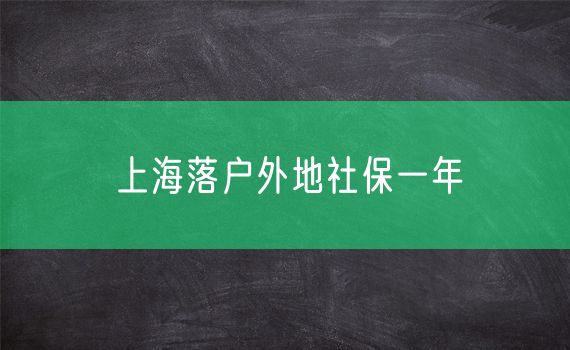 上海落户外地社保一年